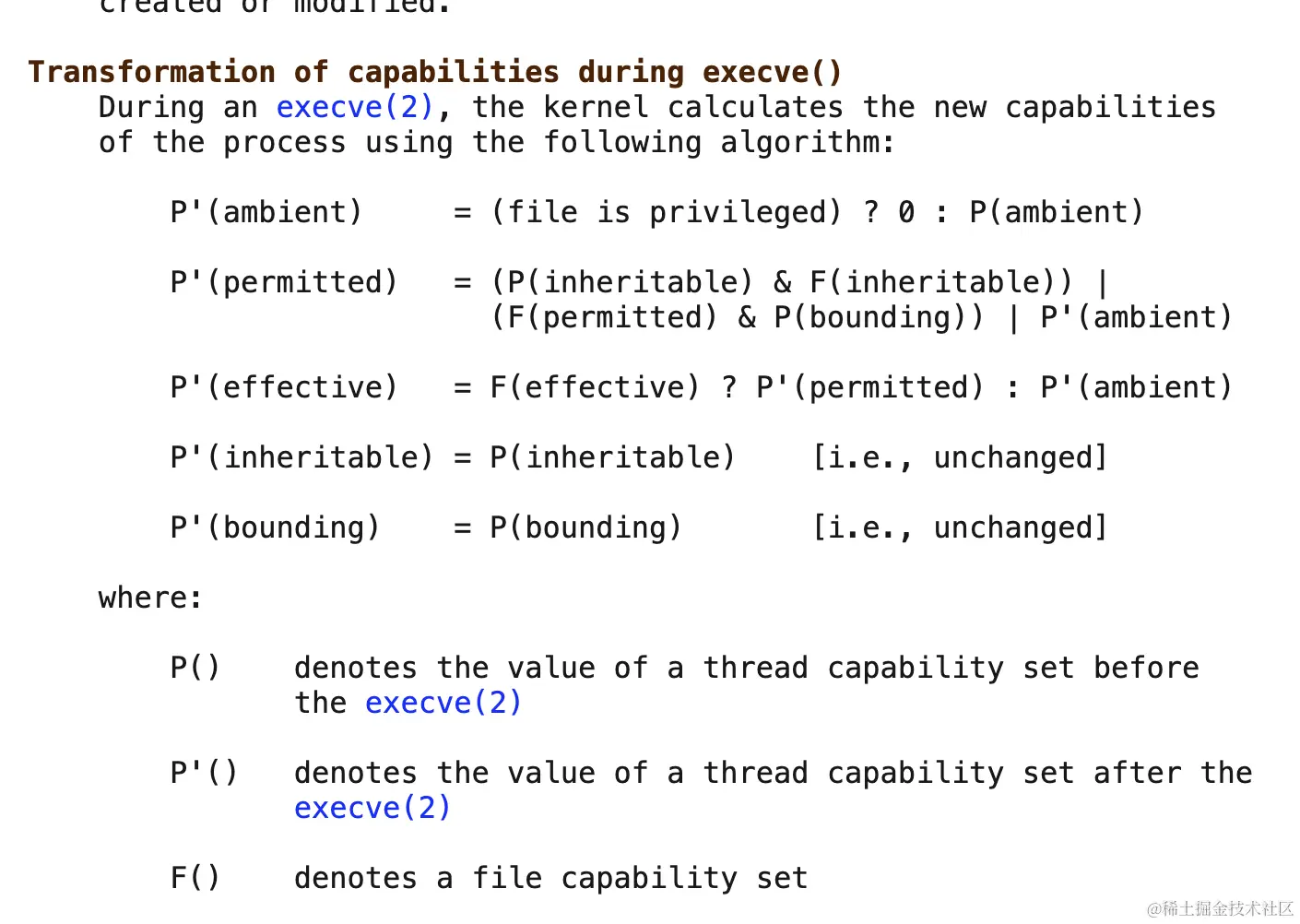 created or modified.

Transformation of capabilities during execve()

During an execve(2), the kernel calculates the new capabilities of the process using the following algorithm:

P'(ambient) = (file is privileged) ? 0 : P(ambient)

P'(permitted) = (P(inheritable) & F(inheritable)) | (F(permitted) & P(bounding)) | P'(ambient)

P'(effective) = F(effective) ? P'(permitted) : P'(ambient)

P'(inheritable) = P(inheritable) [i.e., unchanged]

P'(bounding) = P(bounding) [i.e., unchanged]

where:

P() denotes the value of a thread capability set before the execve(2)

P'() denotes the value of a thread capability set after the execve(2)

F() denotes a file capability set

@稀土掘金技术社区